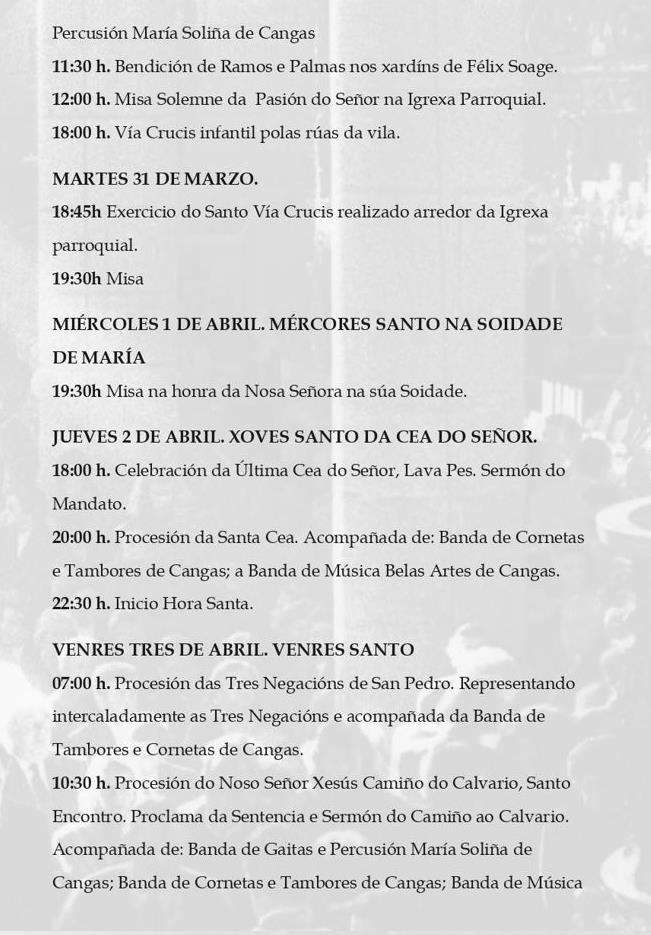 Percusión María Soliña de Cangas

11:30 h. Bendición de Ramos e Palmas nos xardíns de Félix Soage.

12:00 h. Misa Solemne da Pasión do Señor na Igrexa Parroquial.

18:00 h. Vía Crucis infantil polas rúas da vila.

MARTES 31 DE MARZO.

18:45h Exercicio do Santo Vía Crucis realizado arredor da Igrexa parroquial.

19:30h Misa

MIÉRCOLES 1 DE ABRIL. MÉRCORES SANTO NA SOIDADE DE MARÍA

19:30h Misa na honra da Nosa Señora na súa Soidade.

JUEVES 2 DE ABRIL. XOVES SANTO DA CEA DO SEÑOR.

18:00 h. Celebración da Última Cea do Señor, Lava Pes. Sermón do Mandato.

20:00 h. Procesión da Santa Cea. Acompañada de: Banda de Cornetas e Tambores de Cangas; a Banda de Música Belas Artes de Cangas.

22:30 h. Inicio Hora Santa.

VENRES TRES DE ABRIL. VENRES SANTO

07:00 h. Procesión das Tres Negacións de San Pedro. Representando intercaladamente as Tres Negacións e acompañada da Banda de Tambores e Cornetas de Cangas.

10:30 h. Procesión do Noso Señor Xesús Camiño do Calvario, Santo Encontro. Proclama da Sentencia e Sermón do Camiño ao Calvario. Acompañada de: Banda de Gaitas e Percusión María Soliña de Cangas; Banda de Cornetas e Tambores de Cangas; Banda de Música